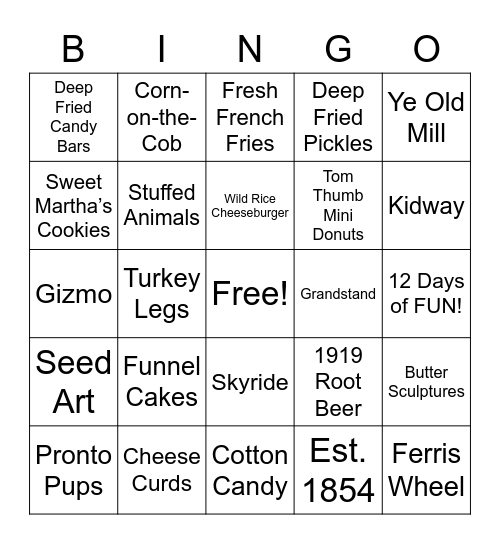 | B | I | N | G | O |
|---|---|---|---|---|
| Deep Fried Candy Bars | Corn-on-the-Cob | Fresh French Fries | Deep Fried Pickles | Ye Old Mill |
| Sweet Martha's Cookies | Stuffed Animals | Wild Rice Cheeseburger | Tom Thumb Mini Donuts | Kidway |
| Gizmo | Turkey Legs | Free! | Grandstand | 12 Days of FUN! |
| Seed Art | Funnel Cakes | Skyride | 1919 Root Beer | Butter Sculptures |
| Pronto Pups | Cheese Curds | Cotton Candy | Est. 1854 | Ferris Wheel |